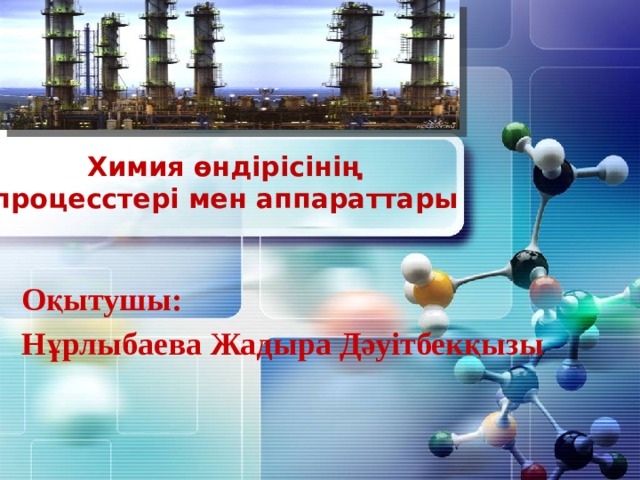 Химия өндірісінің процесстері мен аппараттары

Оқытушы:
Нұрлыбаева Жадыра Дәуітбекқызы